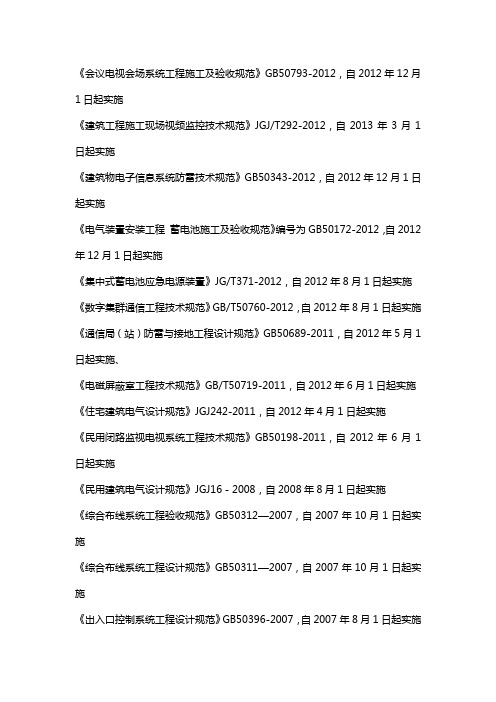 《会议电视会场系统工程施工及验收规范》GB50793-2012，自 2012 年 12 月 1 日起实施

《建筑工程施工现场视频监控技术规范》JGJ/T292-2012，自 2013 年 3 月 1 日起实施

《建筑物电子信息系统防雷技术规范》GB50343-2012，自 2012 年 12 月 1 日起实施

《电气装置安装工程 蓄电池施工及验收规范》编号为 GB50172-2012，自 2012 年 12 月 1 日起实施

《集中式蓄电池应急电源装置》JG/T371-2012，自 2012 年 8 月 1 日起实施

《数字集群通信工程技术规范》GB/T50760-2012，自 2012 年 8 月 1 日起实施

《通信局（站）防雷与接地工程设计规范》GB50689-2011，自 2012 年 5 月 1 日起实施、

《电磁屏蔽室工程技术规范》GB/T50719-2011，自 2012 年 6 月 1 日起实施

《住宅建筑电气设计规范》JGJ242-2011，自 2012 年 4 月 1 日起实施

《民用闭路监视电视系统工程技术规范》GB50198-2011，自 2012 年 6 月 1 日起实施

《民用建筑电气设计规范》JGJ16 - 2008，自 2008 年 8 月 1 日起实施

《综合布线系统工程验收规范》GB50312—2007，自 2007 年 10 月 1 日起实施

《综合布线系统工程设计规范》GB50311—2007，自 2007 年 10 月 1 日起实施

《出入口控制系统工程设计规范》GB50396-2007，自 2007 年 8 月 1 日起实施